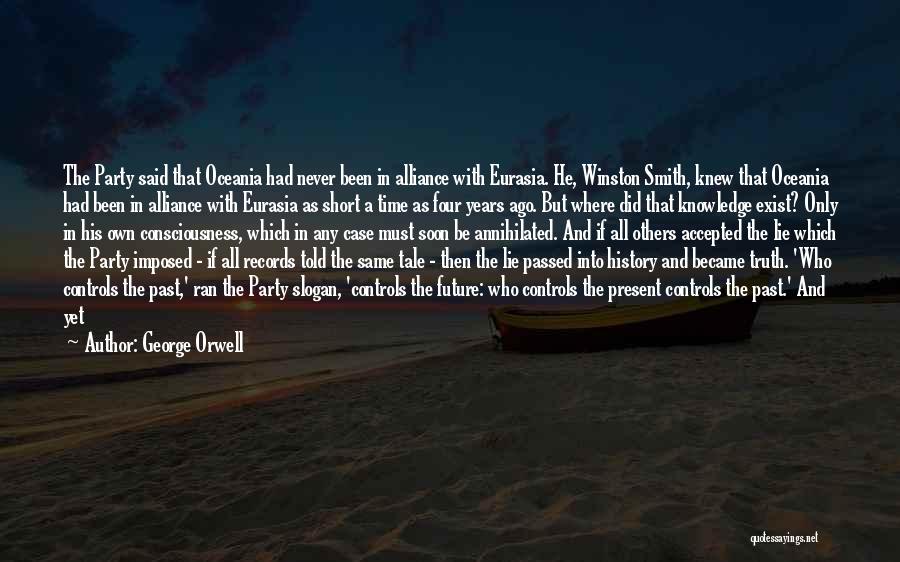 The Party said that Oceania had never been in alliance with Eurasia. He, Winston Smith, knew that Oceania had been in alliance with Eurasia as short a time as four years ago. But where did that knowledge exist? Only in his own consciousness, which in any case must soon be annihilated. And if all others accepted the lie which the Party imposed - if all records told the same tale - then the lie passed into history and became truth. 'Who controls the past,' ran the Party slogan, 'controls the future: who controls the present controls the past.' And yet

Author: George Orwell

quotessayings.net